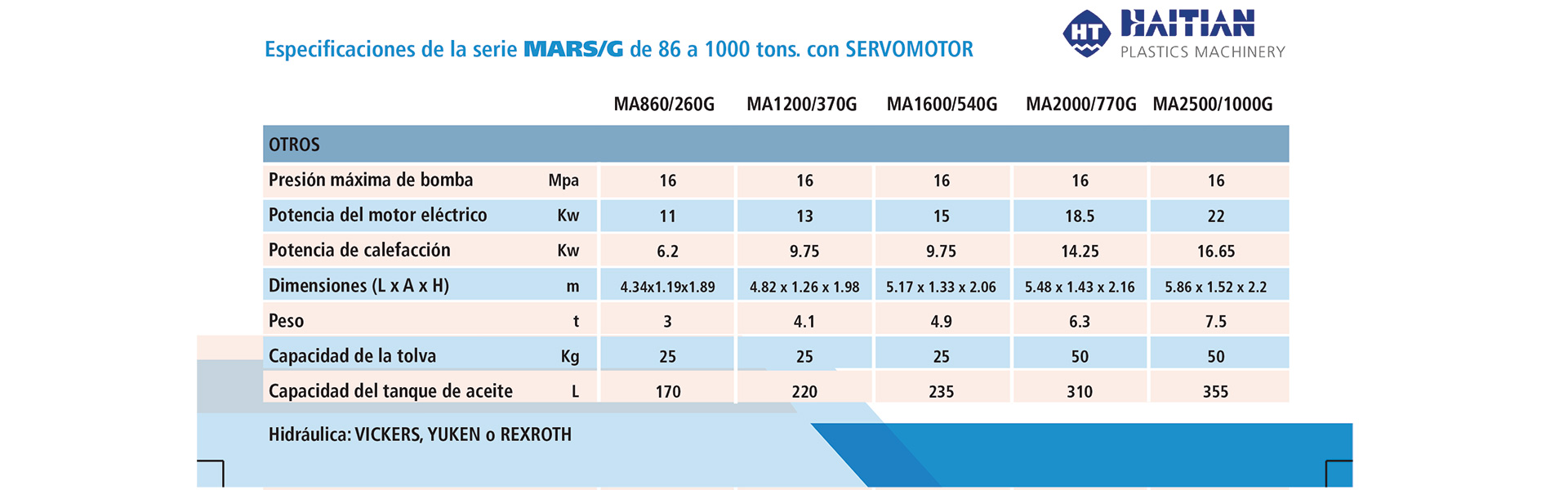 Especificaciones de la serie MARS/G de 86 a 1000 tons. con SERVOMOTOR

HT HAITIAN PLASTICS MACHINERY

| | | MA860/260G | MA1200/370G | MA1600/540G | MA2000/770G | MA2500/1000G |
|---|---|---|---|---|---|---|
| OTROS | | | | | | |
| Presión máxima de bomba | Mpa | 16 | 16 | 16 | 16 | 16 |
| Potencia del motor eléctrico | Kw | 11 | 13 | 15 | 18.5 | 22 |
| Potencia de calefacción | Kw | 6.2 | 9.75 | 9.75 | 14.25 | 16.65 |
| Dimensiones (L x A x H) | m | 4.34x1.19x1.89 | 4.82 x 1.26 x 1.98 | 5.17 x 1.33 x 2.06 | 5.48 x 1.43 x 2.16 | 5.86 x 1.52 x 2.2 |
| Peso | t | 3 | 4.1 | 4.9 | 6.3 | 7.5 |
| Capacidad de la tolva | Kg | 25 | 25 | 25 | 50 | 50 |
| Capacidad del tanque de aceite | L | 170 | 220 | 235 | 310 | 355 |

Hidráulica: VICKERS, YUKEN o REXROTH